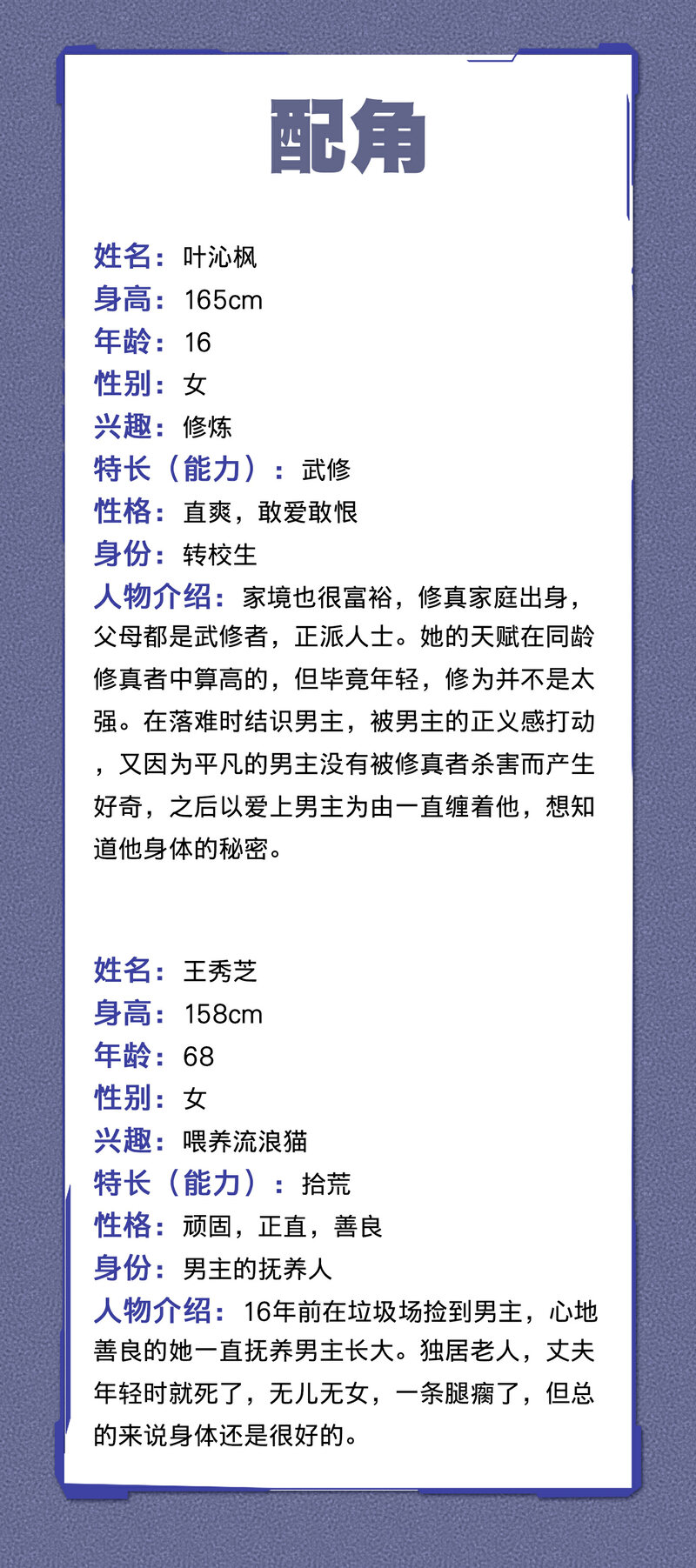 配角

姓名：叶沁枫
身高：165cm
年龄：16
性别：女
兴趣：修炼
特长（能力）：武修
性格：直爽，敢爱敢恨
身份：转校生
人物介绍：家境也很富裕，修真家庭出身，父母都是武修者，正派人士。她的天赋在同龄修真者中算高的，但毕竟年轻，修为并不是太强。在落难时结识男主，被男主的正义感打动，又因为平凡的男主没有被修真者杀害而产生好奇，之后以爱上男主为由一直缠着他，想知道他身体的秘密。

姓名：王秀芝
身高：158cm
年龄：68
性别：女
兴趣：喂养流浪猫
特长（能力）：拾荒
性格：顽固，正直，善良
身份：男主的抚养人
人物介绍：16年前在垃圾场捡到男主，心地善良的她一直抚养男主长大。独居老人，丈夫年轻时就死了，无儿无女，一条腿瘸了，但总的来说身体还是很好的。